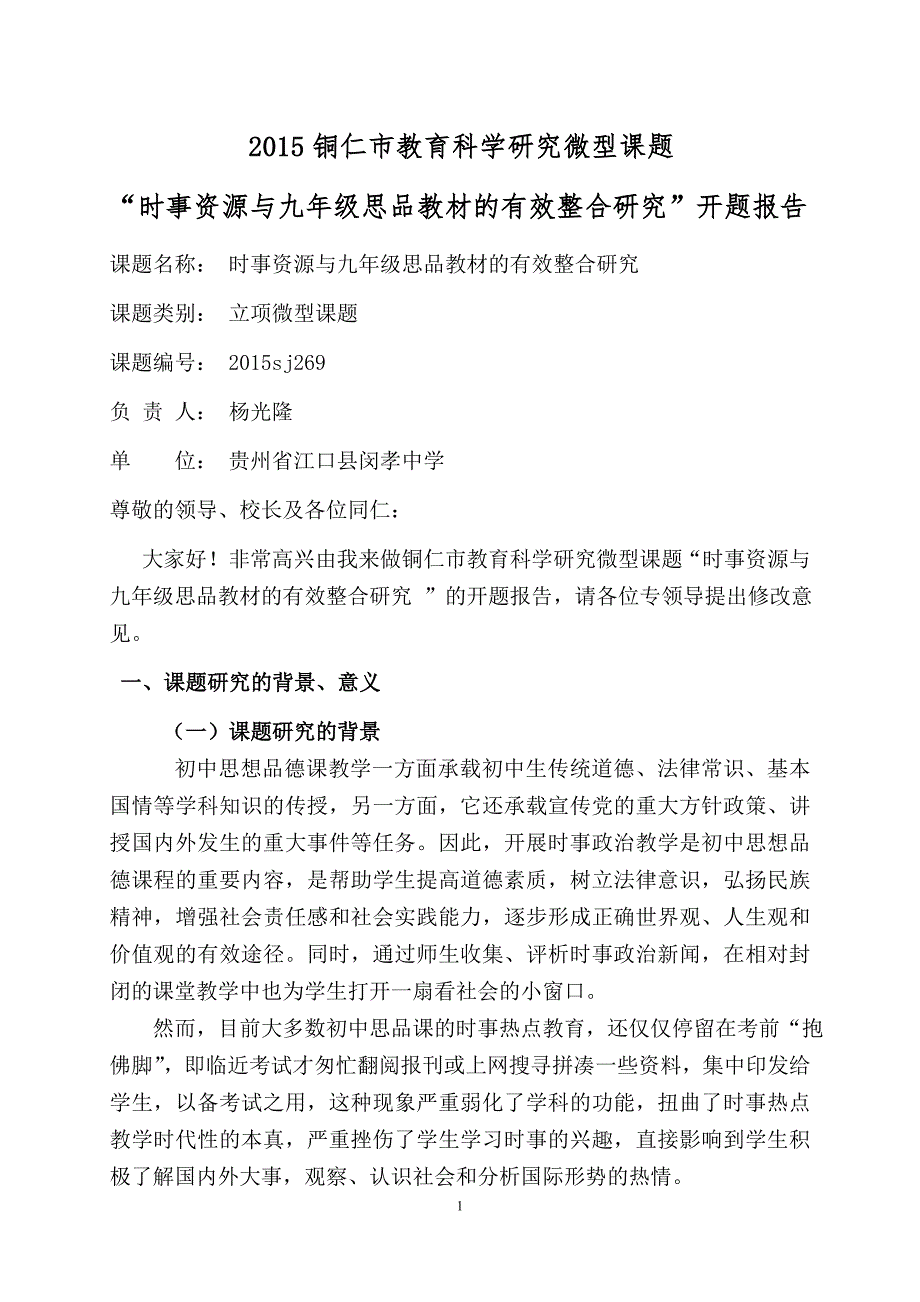 2015 铜仁市教育科学研究微型课题

“时事资源与九年级思品教材的有效整合研究”开题报告

课题名称： 时事资源与九年级思品教材的有效整合研究

课题类别： 立项微型课题

课题编号： 2015sj269

负 责 人： 杨光隆

单　　位： 贵州省江口县闵孝中学

尊敬的领导、校长及各位同仁：

大家好！非常高兴由我来做铜仁市教育科学研究微型课题“时事资源与九年级思品教材的有效整合研究 ”的开题报告，请各位专领导提出修改意见。

一、课题研究的背景、意义

（一）课题研究的背景

初中思想品德课教学一方面承载初中生传统道德、法律常识、基本国情等学科知识的传授，另一方面，它还承载宣传党的重大方针政策、讲授国内外发生的重大事件等任务。因此，开展时事政治教学是初中思想品德课程的重要内容，是帮助学生提高道德素质，树立法律意识，弘扬民族精神，增强社会责任感和社会实践能力，逐步形成正确世界观、人生观和价值观的有效途径。同时，通过师生收集、评析时事政治新闻，在相对封闭的课堂教学中也为学生打开一扇看社会的小窗口。

然而，目前大多数初中思品课的时事热点教育，还仅仅停留在考前“抱佛脚”，即临近考试才匆忙翻阅报刊或上网搜寻拼凑一些资料，集中印发给学生，以备考试之用，这种现象严重弱化了学科的功能，扭曲了时事热点教学时代性的本真，严重挫伤了学生学习时事的兴趣，直接影响到学生积极了解国内外大事，观察、认识社会和分析国际形势的热情。

1